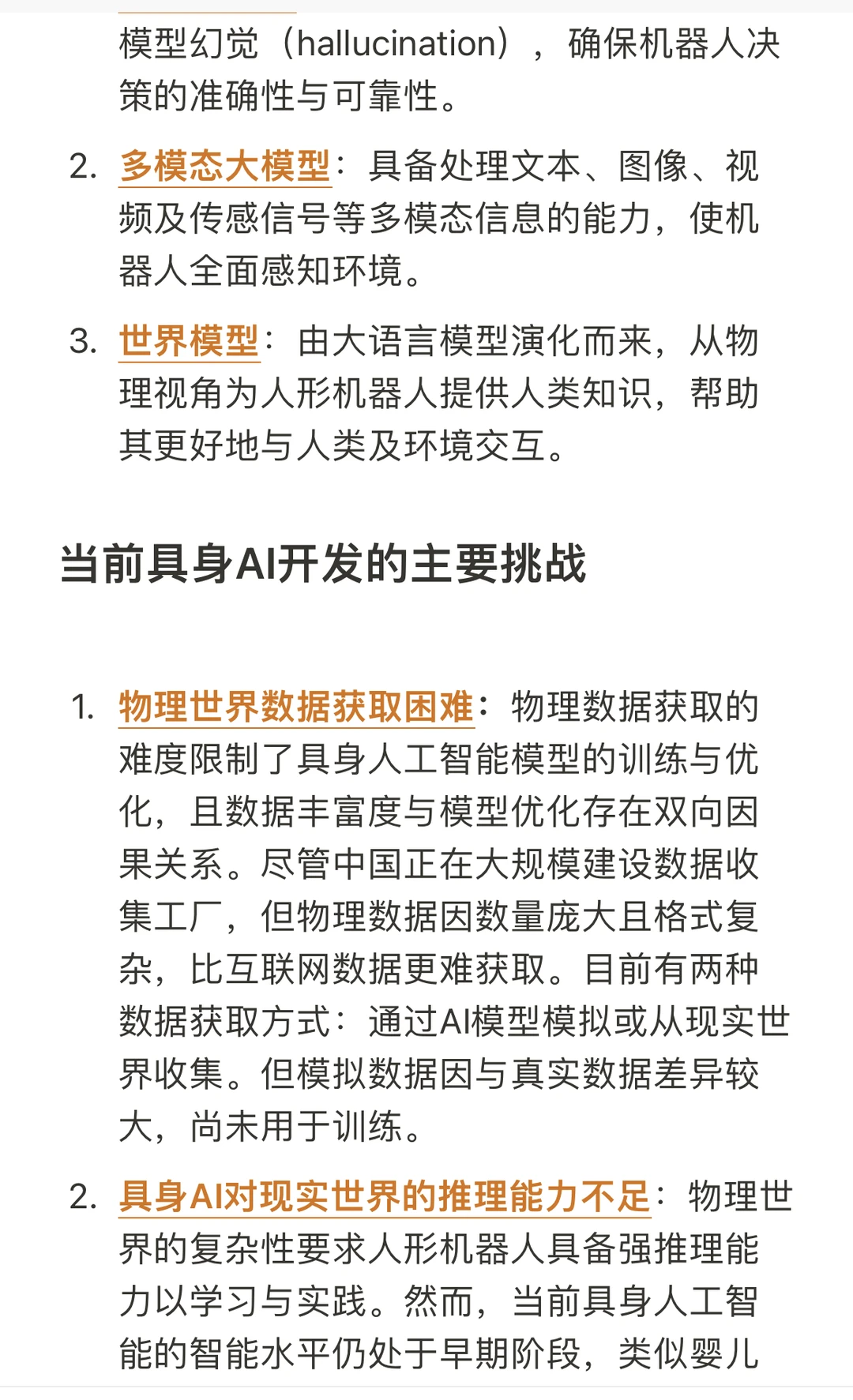 模型幻觉（hallucination），确保机器人决策的准确性与可靠性。

2. 多模态大模型：具备处理文本、图像、视频及传感信号等多模态信息的能力，使机器人全面感知环境。

3. 世界模型：由大语言模型演化而来，从物理视角为人形机器人提供人类知识，帮助其更好地与人类及环境交互。

当前具身AI开发的主要挑战

1. 物理世界数据获取困难：物理数据获取的难度限制了具身人工智能模型的训练与优化，且数据丰富度与模型优化存在双向因果关系。尽管中国正在大规模建设数据收集工厂，但物理数据因数量庞大且格式复杂，比互联网数据更难获取。目前有两种数据获取方式：通过AI模型模拟或从现实世界收集。但模拟数据因与真实数据差异较大，尚未用于训练。

2. 具身AI对现实世界的推理能力不足：物理世界的复杂性要求人形机器人具备强推理能力以学习与实践。然而，当前具身人工智能的智能水平仍处于早期阶段，类似婴儿